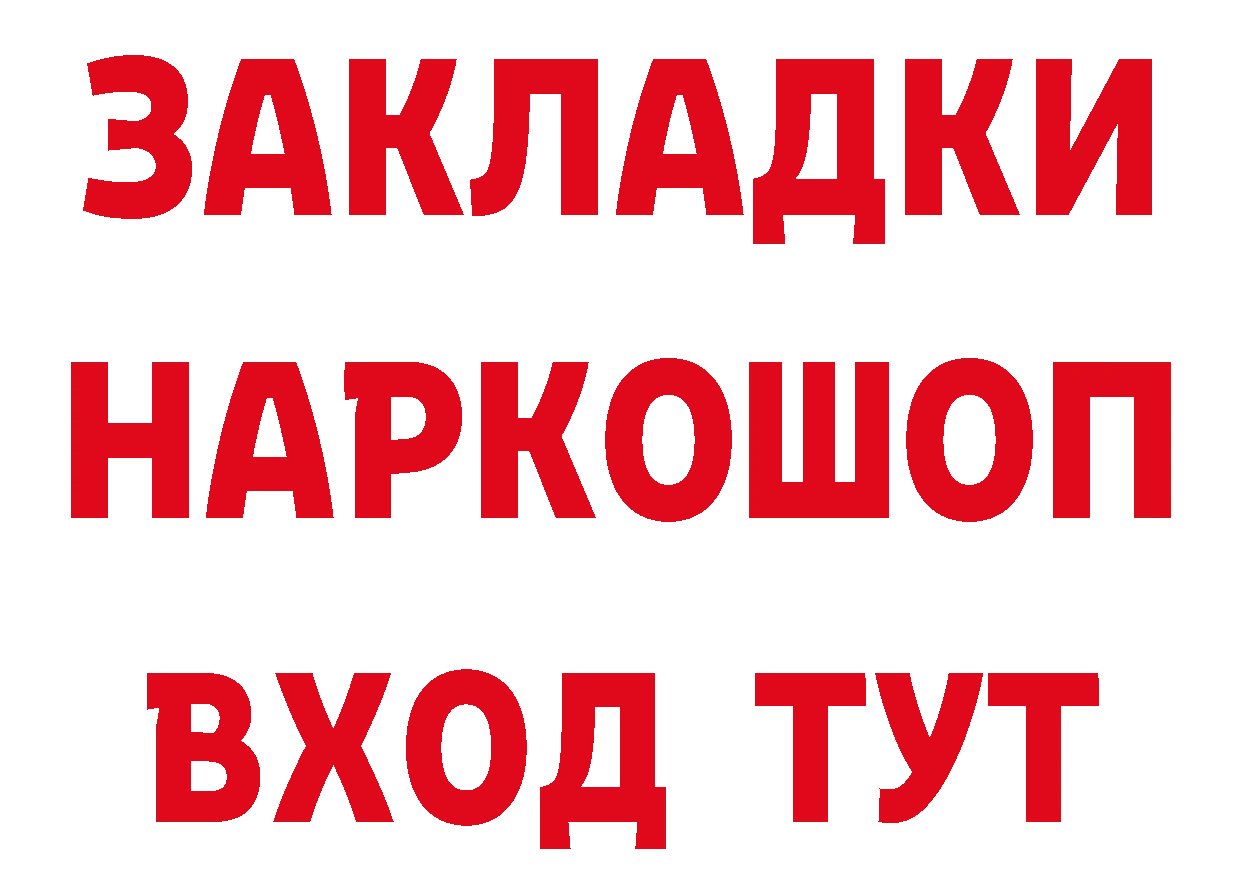 ЗАКЛАДКИ НАРКОШОП ВХОД ТУТ